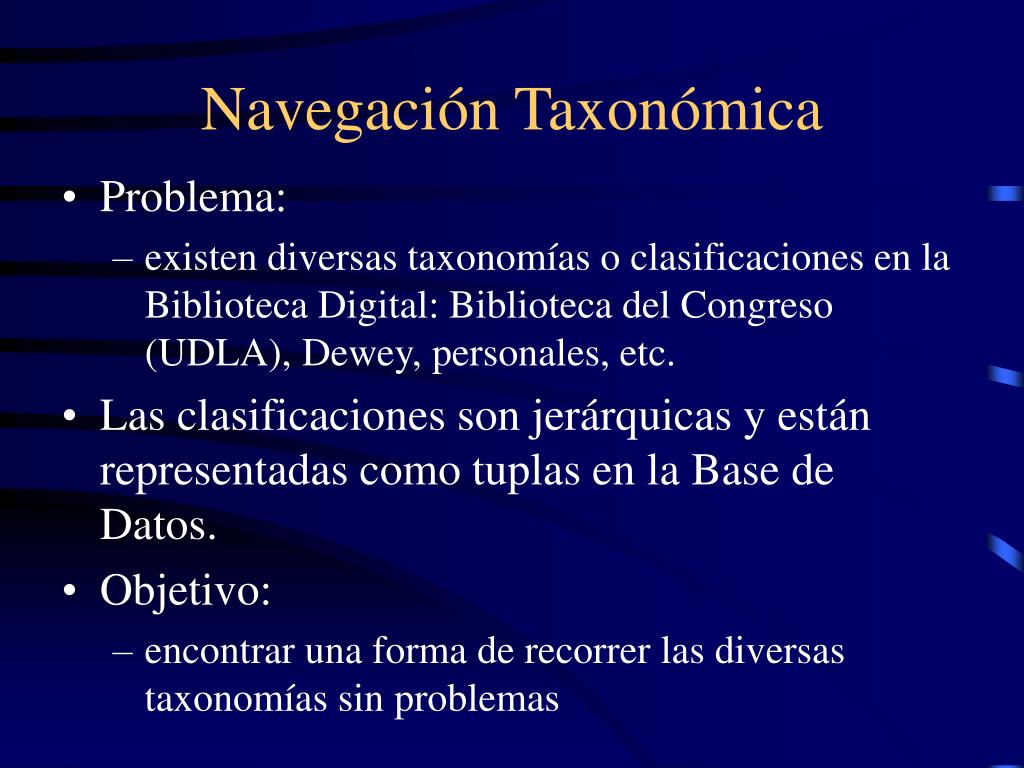 Navegación Taxonómica

• Problema:
– existen diversas taxonomías o clasificaciones en la Biblioteca Digital: Biblioteca del Congreso (UDLA), Dewey, personales, etc.

• Las clasificaciones son jerárquicas y están representadas como tuplas en la Base de Datos.

• Objetivo:
– encontrar una forma de recorrer las diversas taxonomías sin problemas